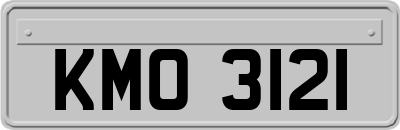 KMO 3121